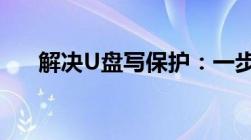 解决U盘写保护：一步